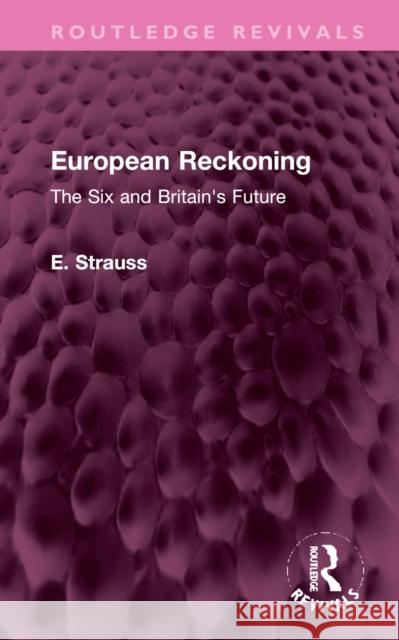 ROUTLEDGE REVIVALS

European Reckoning

The Six and Britain's Future

E. Strauss

ROUTLEDGE

REVIVALS